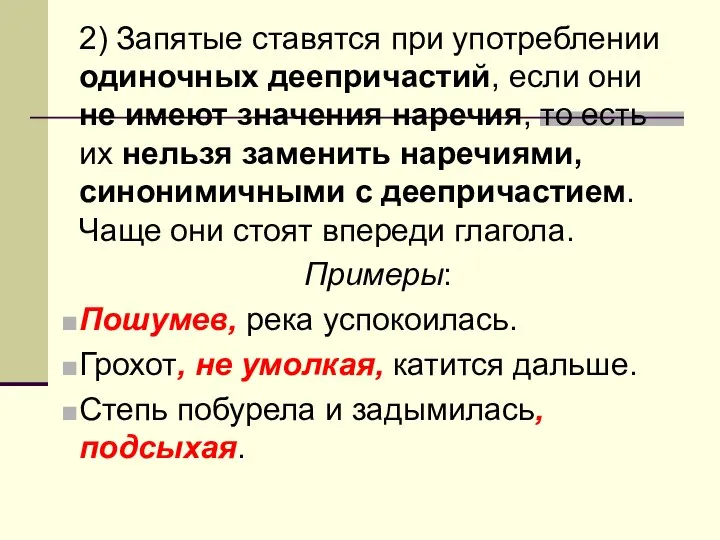 2) Запятые ставятся при употреблении одиночных деепричастий, если они не имеют значения наречия, то есть их нельзя заменить наречиями, синонимичными с деепричастием. Чаще они стоят впереди глагола.

Примеры:

Пошумев, река успокоилась.

Грохот, не умолкая, катится дальше.

Степь побурела и задымилась, подсыхая.